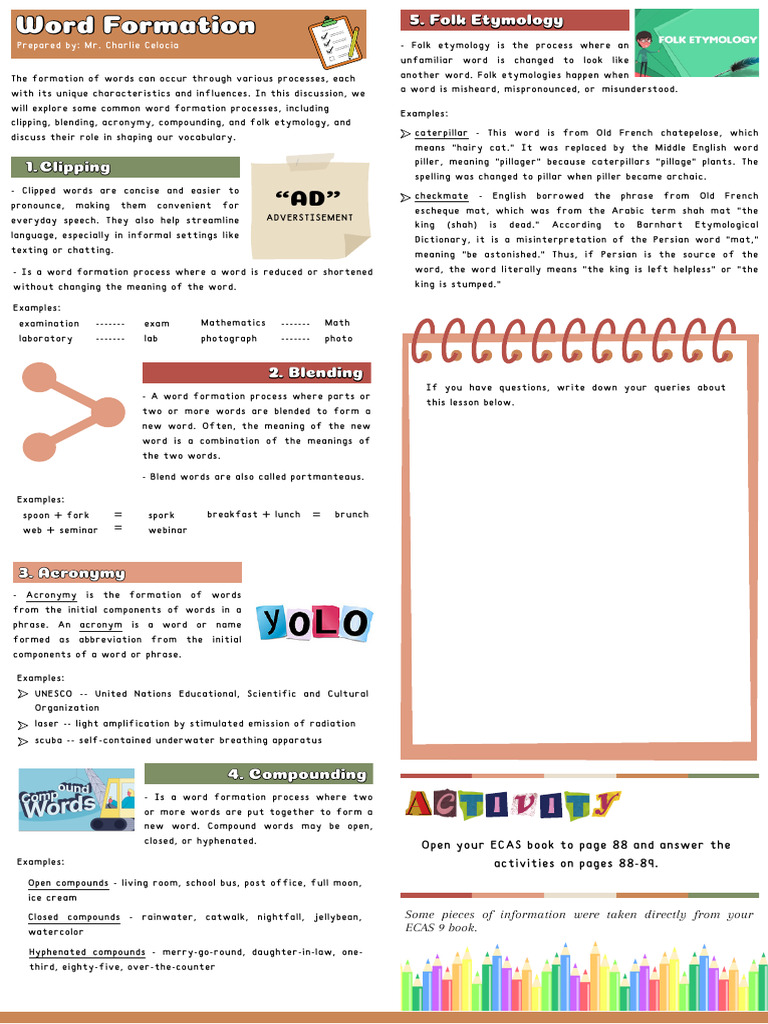 Word Formation
Prepared by: Mr. Charlie Celocia

The formation of words can occur through various processes, each with its unique characteristics and influences. In this discussion, we will explore some common word formation processes, including clipping, blending, acronymy, compounding, and folk etymology, and discuss their role in shaping our vocabulary.

1. Clipping

- Clipped words are concise and easier to pronounce, making them convenient for everyday speech. They also help streamline language, especially in informal settings like texting or chatting.

"AD"
ADVERSTISEMENT

- Is a word formation process where a word is reduced or shortened without changing the meaning of the word.

Examples:
examination ------- exam
laboratory ------- lab
Mathematics ------- Math
photograph ------- photo

2. Blending

- A word formation process where parts or two or more words are blended to form a new word. Often, the meaning of the new word is a combination of the meanings of the two words.

- Blend words are also called portmanteaus.

Examples:
spoon + fork = spork
web + seminar = webinar
breakfast + lunch = brunch

3. Acronymy

- Acronymy is the formation of words from the initial components of words in a phrase. An acronym is a word or name formed as abbreviation from the initial components of a word or phrase.

YOLO

Examples:
UNESCO -- United Nations Educational, Scientific and Cultural Organization
laser -- light amplification by stimulated emission of radiation
scuba -- self-contained underwater breathing apparatus

Compound Words

4. Compounding

- Is a word formation process where two or more words are put together to form a new word. Compound words may be open, closed, or hyphenated.

Examples:

Open compounds - living room, school bus, post office, full moon, ice cream

Closed compounds - rainwater, catwalk, nightfall, jellybean, watercolor

Hyphenated compounds - merry-go-round, daughter-in-law, one-third, eighty-five, over-the-counter

5. Folk Etymology

FOLK ETYMOLOGY

- Folk etymology is the process where an unfamiliar word is changed to look like another word. Folk etymologies happen when a word is misheard, mispronounced, or misunderstood.

Examples:

caterpillar - This word is from Old French chatepelose, which means "hairy cat." It was replaced by the Middle English word piller, meaning "pillager" because caterpillars "pillage" plants. The spelling was changed to pillar when piller became archaic.

checkmate - English borrowed the phrase from Old French escheque mat, which was from the Arabic term shah mat "the king (shah) is dead." According to Barnhart Etymological Dictionary, it is a misinterpretation of the Persian word "mat," meaning "be astonished." Thus, if Persian is the source of the word, the word literally means "the king is left helpless" or "the king is stumped."

If you have questions, write down your queries about this lesson below.

ACTIVITY

Open your ECAS book to page 88 and answer the activities on pages 88-89.

Some pieces of information were taken directly from your ECAS 9 book.